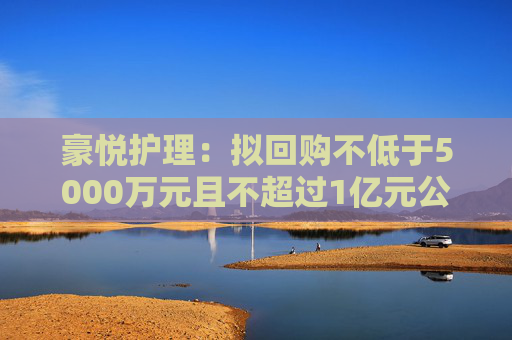 豪悦护理：拟回购不低于5000万元且不超过1亿元公